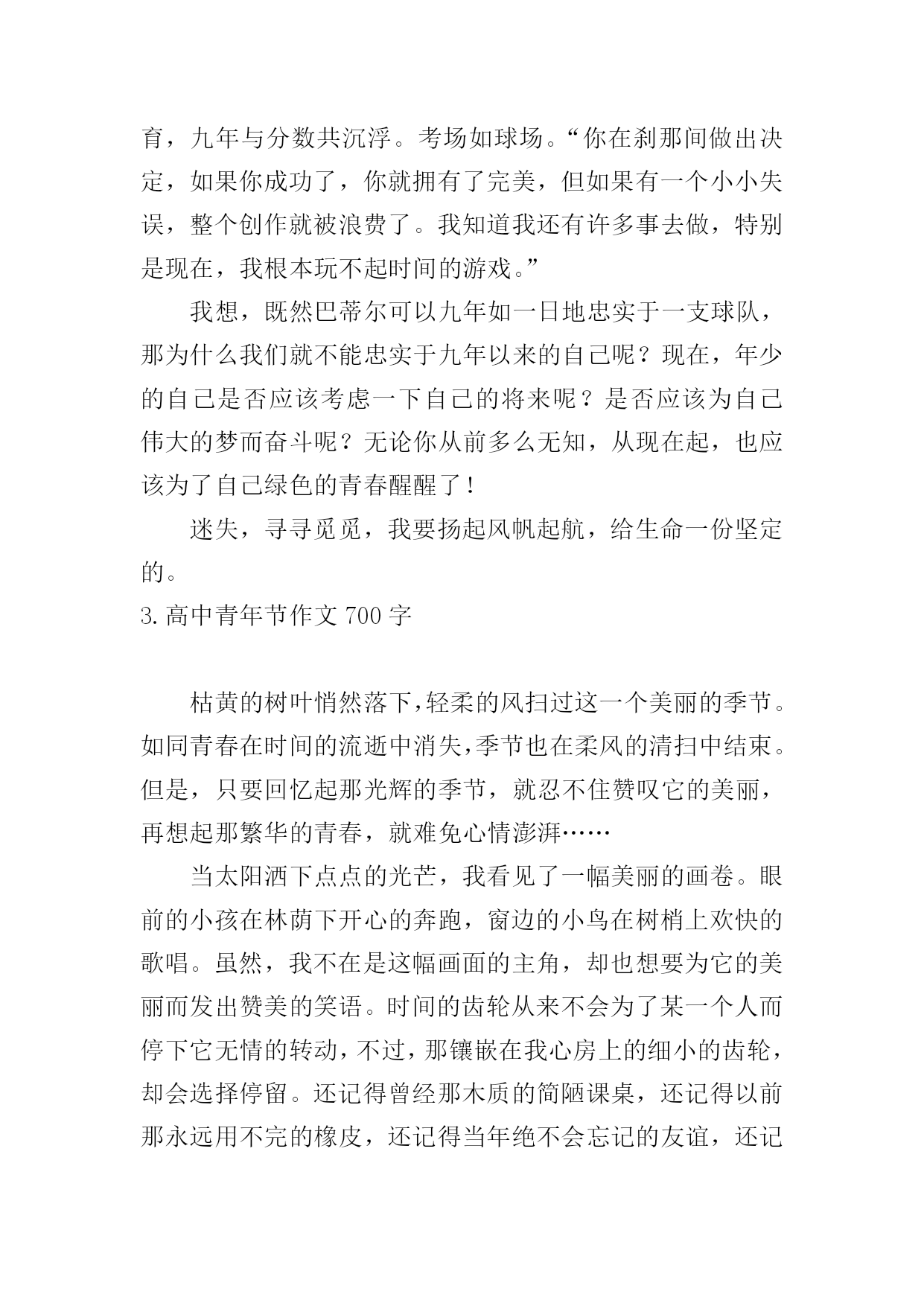 育，九年与分数共沉浮。考场如球场。“你在刹那间做出决定，如果你成功了，你就拥有了完美，但如果有一个小小失误，整个创作就被浪费了。我知道我还有许多事去做，特别是现在，我根本玩不起时间的游戏。”

我想，既然巴蒂尔可以九年如一日地忠实于一支球队，那为什么我们就不能忠实于九年以来的自己呢？现在，年少的自己是否应该考虑一下自己的将来呢？是否应该为自己伟大的梦而奋斗呢？无论你从前多么无知，从现在起，也应该为了自己绿色的青春醒醒了！

迷失，寻寻觅觅，我要扬起风帆起航，给生命一份坚定的。

3.高中青年节作文 700 字

枯黄的树叶悄然落下，轻柔的风扫过这一个美丽的季节。如同青春在时间的流逝中消失，季节也在柔风的清扫中结束。但是，只要回忆起那光辉的季节，就忍不住赞叹它的美丽，再想起那繁华的青春，就难免心情澎湃……

当太阳洒下点点的光芒，我看见了一幅美丽的画卷。眼前的小孩在林荫下开心的奔跑，窗边的小鸟在树梢上欢快的歌唱。虽然，我不在是这幅画面的主角，却也想要为它的美丽而发出赞美的笑语。时间的齿轮从来不会为了某一个人而停下它无情的转动，不过，那镶嵌在我心房上的细小的齿轮，却会选择停留。还记得曾经那木质的简陋课桌，还记得以前那永远用不完的橡皮，还记得当年绝不会忘记的友谊，还记